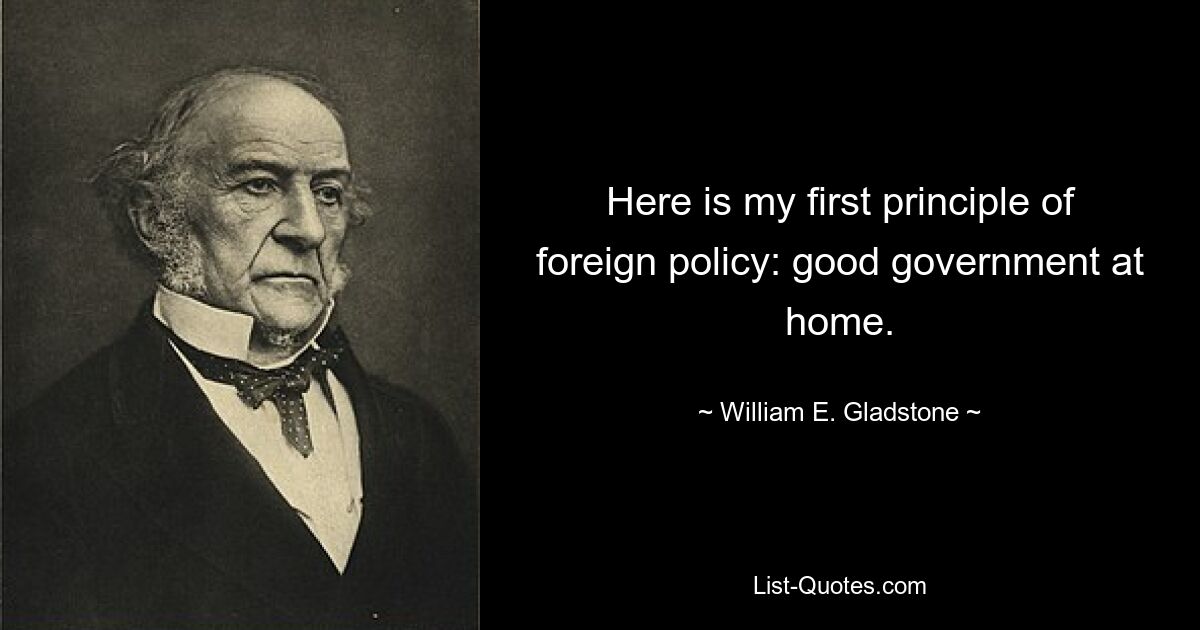 Here is my first principle of foreign policy: good government at home.

~ William E. Gladstone ~

List-Quotes.com